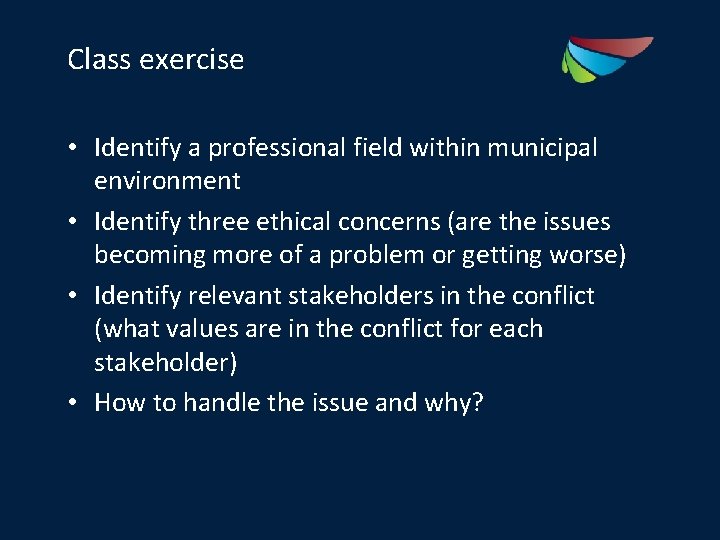 Class exercise

• Identify a professional field within municipal environment
• Identify three ethical concerns (are the issues becoming more of a problem or getting worse)
• Identify relevant stakeholders in the conflict (what values are in the conflict for each stakeholder)
• How to handle the issue and why?